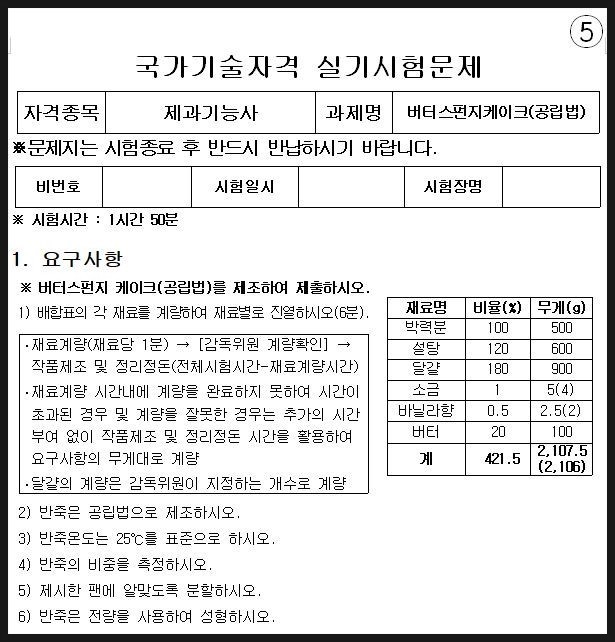 ⑤

국가기술자격 실기시험문제

| 자격종목 | 제과기능사 | 과제명 | 버터스펀지케이크(공립법) |
|---|---|---|---|

※문제지는 시험종료 후 반드시 반납하시기 바랍니다.

| 비번호 | | 시험일시 | | 시험장명 | |
|---|---|---|---|---|---|

※ 시험시간 : 1시간 50분

1. 요구사항

※ 버터스펀지 케이크(공립법)를 제조하여 제출하시오.

1) 배합표의 각 재료를 계량하여 재료별로 진열하시오(6분).

·재료계량(재료당 1분) → [감독위원 계량확인] → 작품제조 및 정리정돈(전체시험시간-재료계량시간)
·재료계량 시간내에 계량을 완료하지 못하여 시간이 초과된 경우 및 계량을 잘못한 경우는 추가의 시간 부여 없이 작품제조 및 정리정돈 시간을 활용하여 요구사항의 무게대로 계량
·달걀의 계량은 감독위원이 지정하는 개수로 계량

| 재료명 | 비율(%) | 무게(g) |
|---|---|---|
| 박력분 | 100 | 500 |
| 설탕 | 120 | 600 |
| 달걀 | 180 | 900 |
| 소금 | 1 | 5(4) |
| 바닐라향 | 0.5 | 2.5(2) |
| 버터 | 20 | 100 |
| 계 | 421.5 | 2,107.5 (2,106) |

2) 반죽은 공립법으로 제조하시오.
3) 반죽온도는 25℃를 표준으로 하시오.
4) 반죽의 비중을 측정하시오.
5) 제시한 팬에 알맞도록 분할하시오.
6) 반죽은 전량을 사용하여 성형하시오.